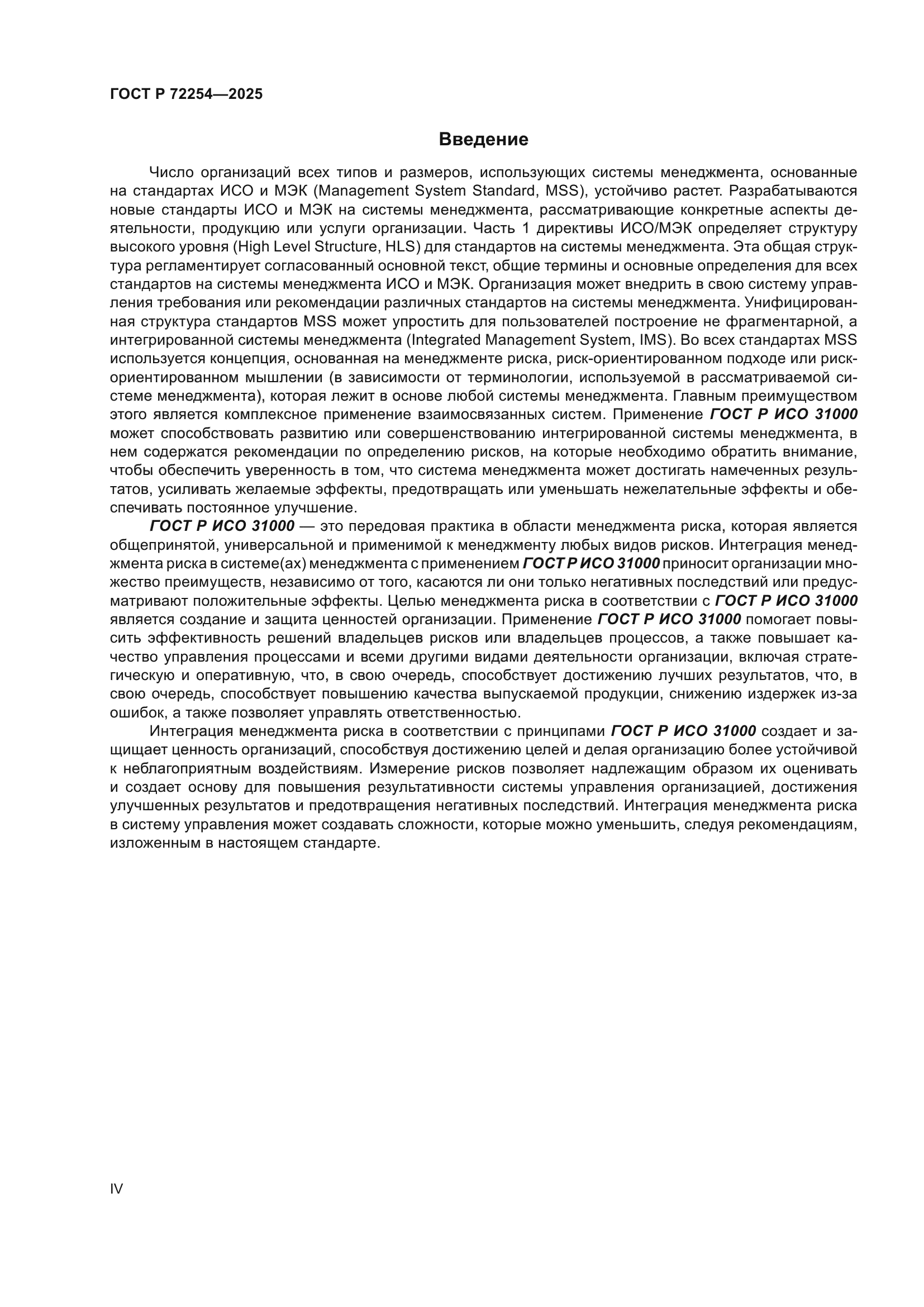 ГОСТ Р 72254—2025

Введение

Число организаций всех типов и размеров, использующих системы менеджмента, основанные на стандартах ИСО и МЭК (Management System Standard, MSS), устойчиво растет. Разрабатываются новые стандарты ИСО и МЭК на системы менеджмента, рассматривающие конкретные аспекты деятельности, продукцию или услуги организации. Часть 1 директивы ИСО/МЭК определяет структуру высокого уровня (High Level Structure, HLS) для стандартов на системы менеджмента. Эта общая структура регламентирует согласованный основной текст, общие термины и основные определения для всех стандартов на системы менеджмента ИСО и МЭК. Организация может внедрить в свою систему управления требования или рекомендации различных стандартов на системы менеджмента. Унифицированная структура стандартов MSS может упростить для пользователей построение не фрагментарной, а интегрированной системы менеджмента (Integrated Management System, IMS). Во всех стандартах MSS используется концепция, основанная на менеджменте риска, риск-ориентированном подходе или риск-ориентированном мышлении (в зависимости от терминологии, используемой в рассматриваемой системе менеджмента), которая лежит в основе любой системы менеджмента. Главным преимуществом этого является комплексное применение взаимосвязанных систем. Применение ГОСТ Р ИСО 31000 может способствовать развитию или совершенствованию интегрированной системы менеджмента, в нем содержатся рекомендации по определению рисков, на которые необходимо обратить внимание, чтобы обеспечить уверенность в том, что система менеджмента может достигать намеченных результатов, усиливать желаемые эффекты, предотвращать или уменьшать нежелательные эффекты и обеспечивать постоянное улучшение.

ГОСТ Р ИСО 31000 — это передовая практика в области менеджмента риска, которая является общепринятой, универсальной и применимой к менеджменту любых видов рисков. Интеграция менеджмента риска в системе(ах) менеджмента с применением ГОСТ Р ИСО 31000 приносит организации множество преимуществ, независимо от того, касаются ли они только негативных последствий или предусматривают положительные эффекты. Целью менеджмента риска в соответствии с ГОСТ Р ИСО 31000 является создание и защита ценностей организации. Применение ГОСТ Р ИСО 31000 помогает повысить эффективность решений владельцев рисков или владельцев процессов, а также повышает качество управления процессами и всеми другими видами деятельности организации, включая стратегическую и оперативную, что, в свою очередь, способствует достижению лучших результатов, что, в свою очередь, способствует повышению качества выпускаемой продукции, снижению издержек из-за ошибок, а также позволяет управлять ответственностью.

Интеграция менеджмента риска в соответствии с принципами ГОСТ Р ИСО 31000 создает и защищает ценность организаций, способствуя достижению целей и делая организацию более устойчивой к неблагоприятным воздействиям. Измерение рисков позволяет надлежащим образом их оценивать и создает основу для повышения результативности системы управления организацией, достижения улучшенных результатов и предотвращения негативных последствий. Интеграция менеджмента риска в систему управления может создавать сложности, которые можно уменьшить, следуя рекомендациям, изложенным в настоящем стандарте.

IV